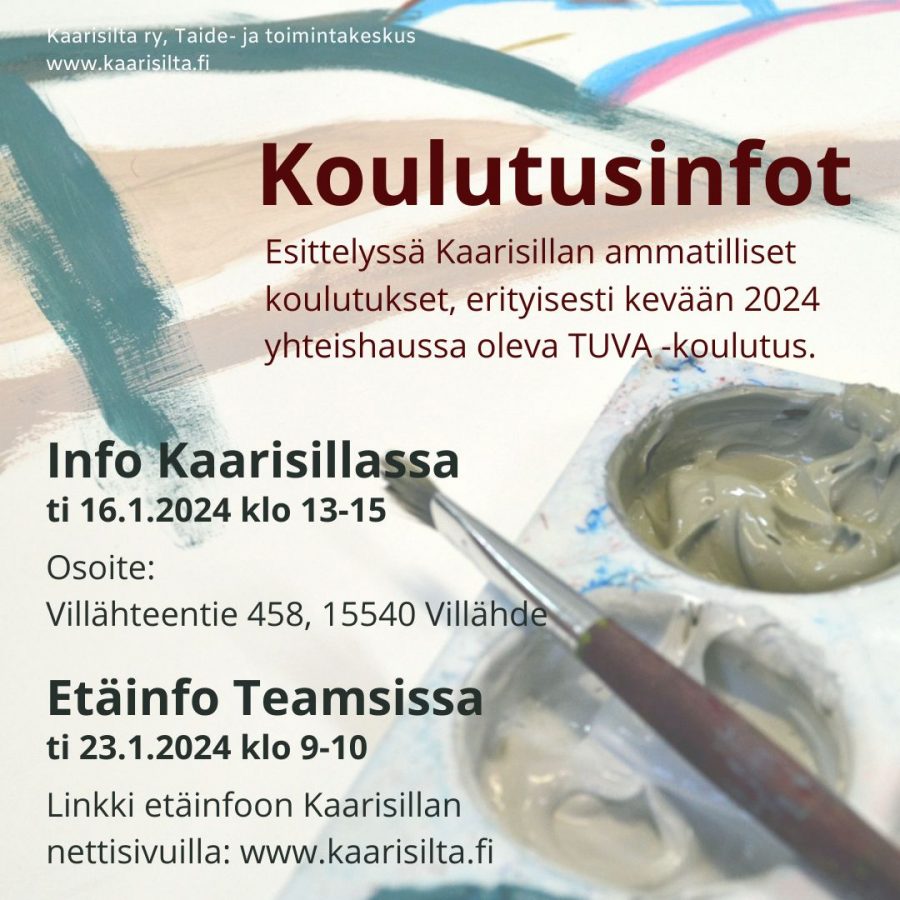 Kaarisilta ry, Taide- ja toimintakeskus
www.kaarisilta.fi

Koulutusinfot

Esittelyssä Kaarisillan ammatilliset koulutukset, erityisesti kevään 2024 yhteishaussa oleva TUVA -koulutus.

Info Kaarisillassa
ti 16.1.2024 klo 13-15

Osoite:
Villähteentie 458, 15540 Villähde

Etäinfo Teamsissa
ti 23.1.2024 klo 9-10

Linkki etäinfoon Kaarisillan nettisivuilla: www.kaarisilta.fi